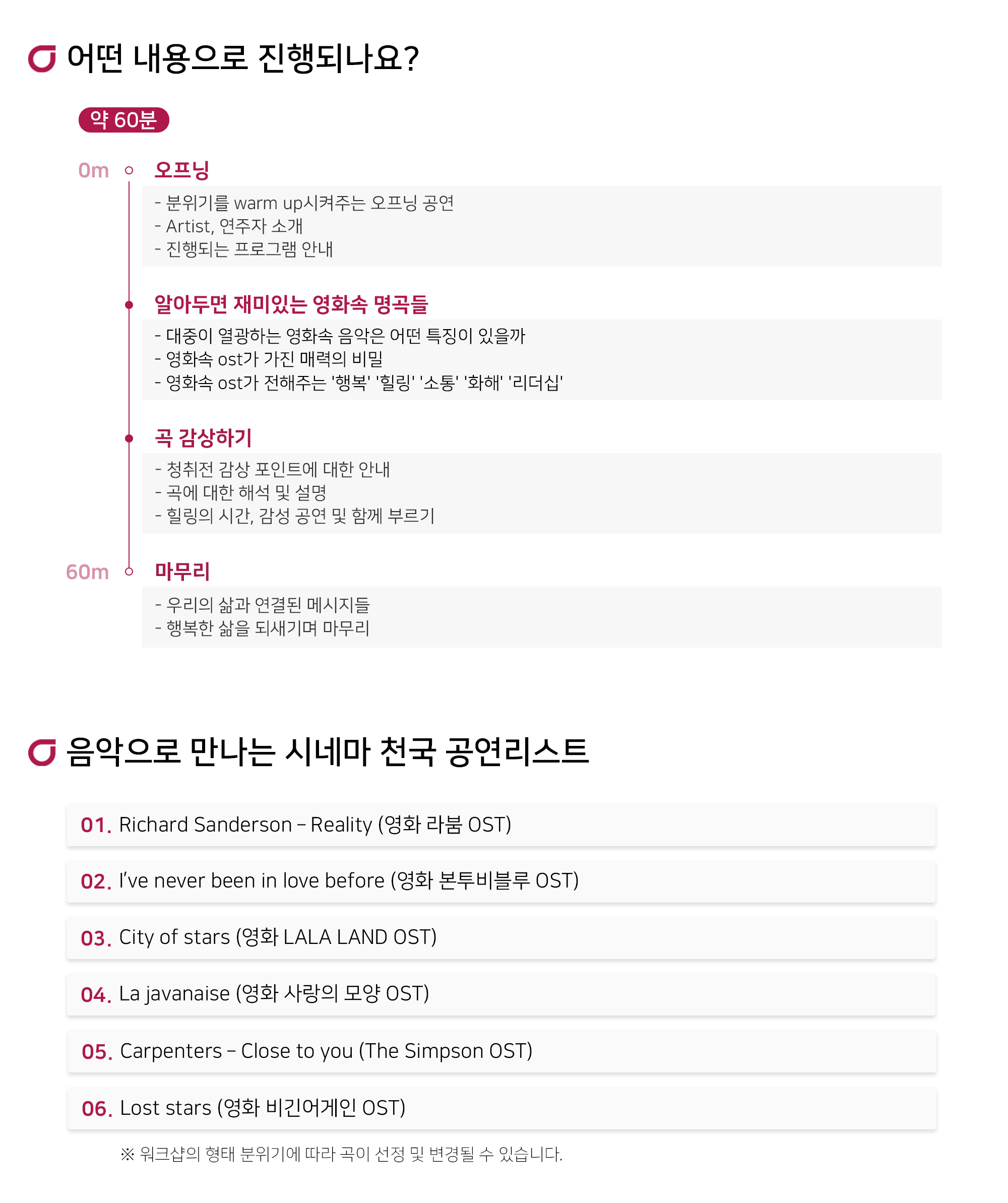 어떤 내용으로 진행되나요?

약 60분

0m

오프닝

- 분위기를 warm up시켜주는 오프닝 공연
- Artist, 연주자 소개
- 진행되는 프로그램 안내

알아두면 재미있는 영화속 명곡들

- 대중이 열광하는 영화속 음악은 어떤 특징이 있을까
- 영화속 ost가 가진 매력의 비밀
- 영화속 ost가 전해주는 '행복' '힐링' '소통' '화해' '리더십'

곡 감상하기

- 청취전 감상 포인트에 대한 안내
- 곡에 대한 해석 및 설명
- 힐링의 시간, 감성 공연 및 함께 부르기

60m

마무리

- 우리의 삶과 연결된 메시지들
- 행복한 삶을 되새기며 마무리

음악으로 만나는 시네마 천국 공연리스트

01. Richard Sanderson – Reality (영화 라붐 OST)

02. I've never been in love before (영화 본투비블루 OST)

03. City of stars (영화 LALA LAND OST)

04. La javanaise (영화 사랑의 모양 OST)

05. Carpenters – Close to you (The Simpson OST)

06. Lost stars (영화 비긴어게인 OST)

※ 워크샵의 형태 분위기에 따라 곡이 선정 및 변경될 수 있습니다.